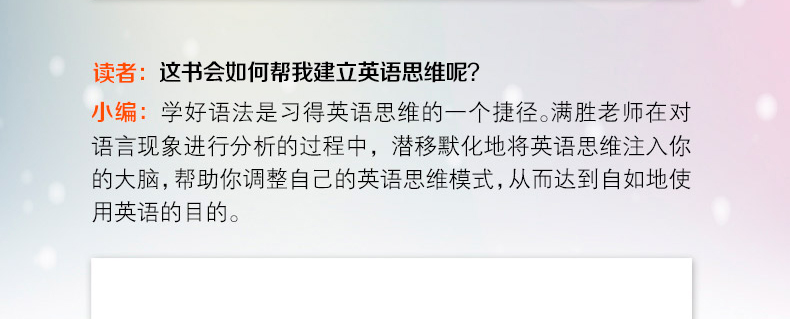 读者：这书会如何帮我建立英语思维呢？

小编：学好语法是习得英语思维的一个捷径。满胜老师在对语言现象进行分析的过程中，潜移默化地将英语思维注入你的大脑，帮助你调整自己的英语思维模式，从而达到自如地使用英语的目的。